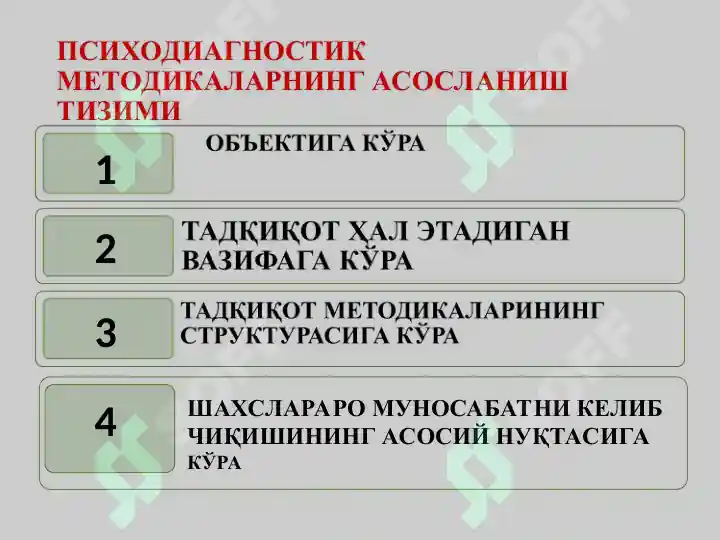 ПСИХОДИАГНОСТИК МЕТОДИКАЛАРНИНГ АСОСЛАНИШ ТИЗИМИ

1

ОБЪЕКТИГА КЎРА

2

ТАДҚИҚОТ ҲАЛ ЭТАДИГАН ВАЗИФАГА КЎРА

3

ТАДҚИҚОТ МЕТОДИКАЛАРИНИНГ СТРУКТУРАСИГА КЎРА

4

ШАХСЛАРАРО МУНОСАБАТНИ КЕЛИБ ЧИҚИШИНИНГ АСОСИЙ НУҚТАСИГА КЎРА